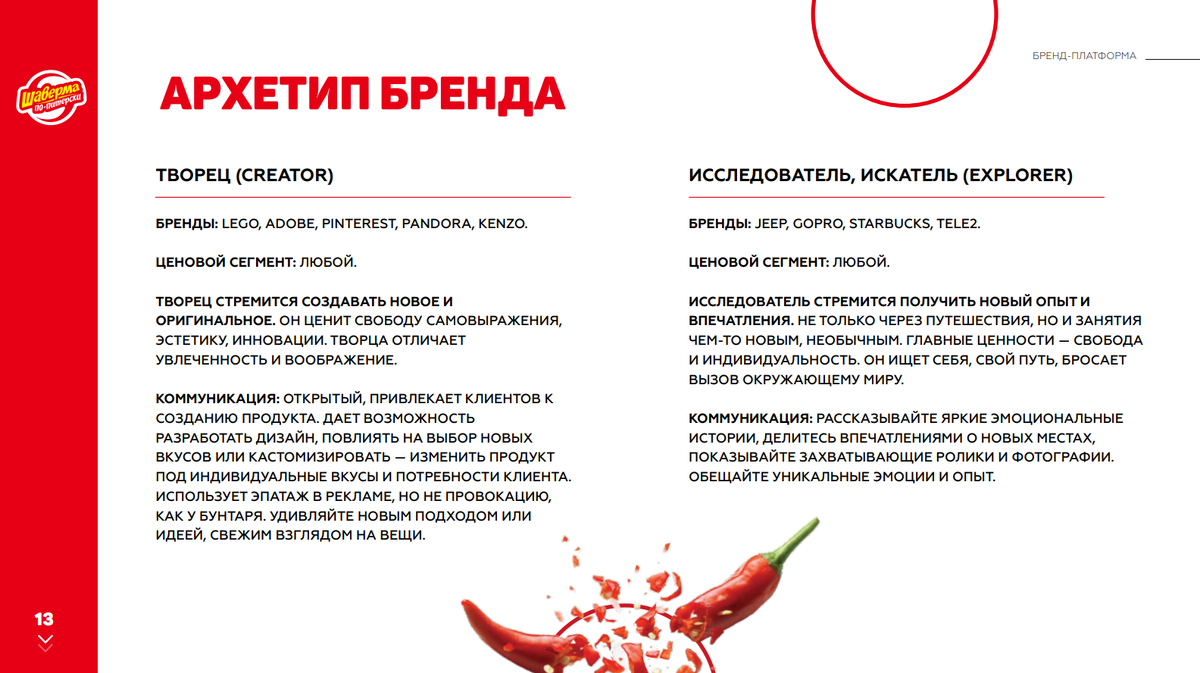 Шаверма по-питерски

БРЕНД-ПЛАТФОРМА

АРХЕТИП БРЕНДА

ТВОРЕЦ (CREATOR)

БРЕНДЫ: LEGO, ADOBE, PINTEREST, PANDORA, KENZO.

ЦЕНОВОЙ СЕГМЕНТ: ЛЮБОЙ.

ТВОРЕЦ СТРЕМИТСЯ СОЗДАВАТЬ НОВОЕ И ОРИГИНАЛЬНОЕ. ОН ЦЕНИТ СВОБОДУ САМОВЫРАЖЕНИЯ, ЭСТЕТИКУ, ИННОВАЦИИ. ТВОРЦА ОТЛИЧАЕТ УВЛЕЧЕННОСТЬ И ВООБРАЖЕНИЕ.

КОММУНИКАЦИЯ: ОТКРЫТЫЙ, ПРИВЛЕКАЕТ КЛИЕНТОВ К СОЗДАНИЮ ПРОДУКТА. ДАЕТ ВОЗМОЖНОСТЬ РАЗРАБОТАТЬ ДИЗАЙН, ПОВЛИЯТЬ НА ВЫБОР НОВЫХ ВКУСОВ ИЛИ КАСТОМИЗИРОВАТЬ — ИЗМЕНИТЬ ПРОДУКТ ПОД ИНДИВИДУАЛЬНЫЕ ВКУСЫ И ПОТРЕБНОСТИ КЛИЕНТА. ИСПОЛЬЗУЕТ ЭПАТАЖ В РЕКЛАМЕ, НО НЕ ПРОВОКАЦИЮ, КАК У БУНТАРЯ. УДИВЛЯЙТЕ НОВЫМ ПОДХОДОМ ИЛИ ИДЕЕЙ, СВЕЖИМ ВЗГЛЯДОМ НА ВЕЩИ.

ИССЛЕДОВАТЕЛЬ, ИСКАТЕЛЬ (EXPLORER)

БРЕНДЫ: JEEP, GOPRO, STARBUCKS, TELE2.

ЦЕНОВОЙ СЕГМЕНТ: ЛЮБОЙ.

ИССЛЕДОВАТЕЛЬ СТРЕМИТСЯ ПОЛУЧИТЬ НОВЫЙ ОПЫТ И ВПЕЧАТЛЕНИЯ. НЕ ТОЛЬКО ЧЕРЕЗ ПУТЕШЕСТВИЯ, НО И ЗАНЯТИЯ ЧЕМ-ТО НОВЫМ, НЕОБЫЧНЫМ. ГЛАВНЫЕ ЦЕННОСТИ — СВОБОДА И ИНДИВИДУАЛЬНОСТЬ. ОН ИЩЕТ СЕБЯ, СВОЙ ПУТЬ, БРОСАЕТ ВЫЗОВ ОКРУЖАЮЩЕМУ МИРУ.

КОММУНИКАЦИЯ: РАССКАЗЫВАЙТЕ ЯРКИЕ ЭМОЦИОНАЛЬНЫЕ ИСТОРИИ, ДЕЛИТЕСЬ ВПЕЧАТЛЕНИЯМИ О НОВЫХ МЕСТАХ, ПОКАЗЫВАЙТЕ ЗАХВАТЫВАЮЩИЕ РОЛИКИ И ФОТОГРАФИИ. ОБЕЩАЙТЕ УНИКАЛЬНЫЕ ЭМОЦИИ И ОПЫТ.

13